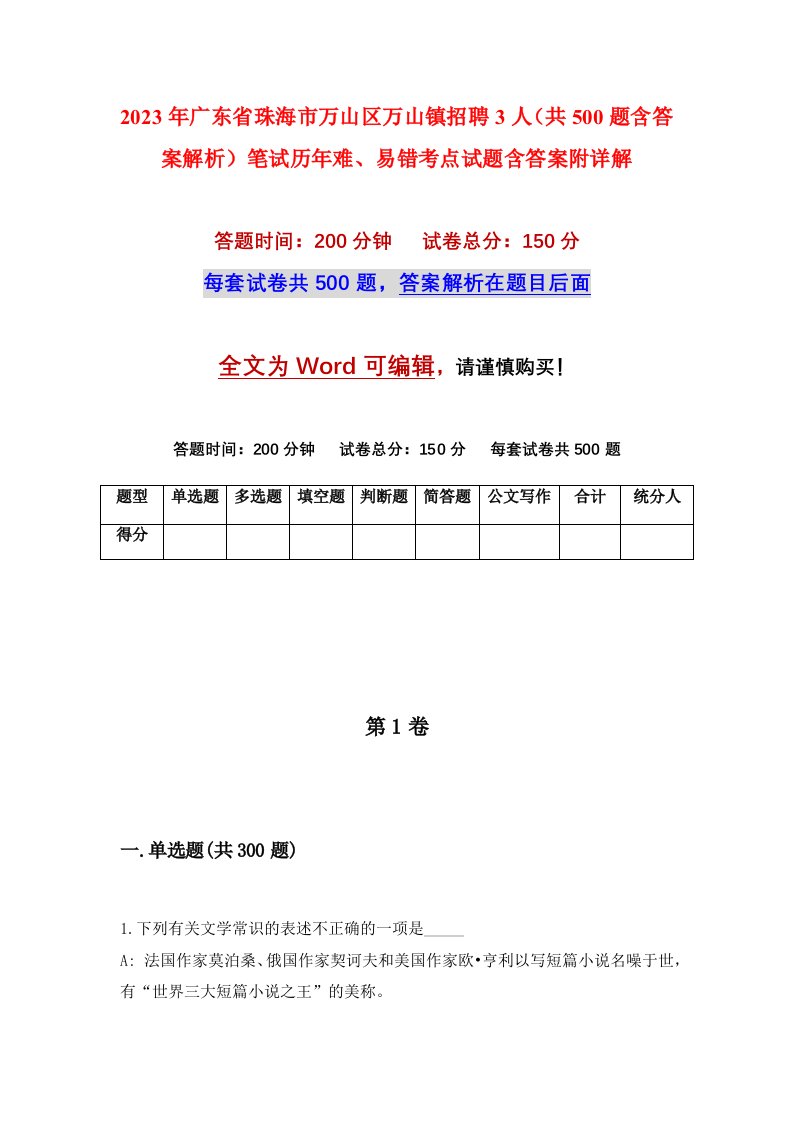 2023年广东省珠海市万山区万山镇招聘3人（共500题含答案解析）笔试历年难、易错考点试题含答案附详解

答题时间：200分钟　　试卷总分：150分

每套试卷共500题，答案解析在题目后面

全文为Word可编辑，请谨慎购买！

答题时间：200分钟　　试卷总分：150分　　每套试卷共500题

| 题型 | 单选题 | 多选题 | 填空题 | 判断题 | 简答题 | 公文写作 | 合计 | 统分人 |
|---|---|---|---|---|---|---|---|---|
| 得分 | | | | | | | | |

第1卷

一.单选题(共300题)

1.下列有关文学常识的表述不正确的一项是_____

A: 法国作家莫泊桑、俄国作家契诃夫和美国作家欧•亨利以写短篇小说名噪于世，有“世界三大短篇小说之王”的美称。